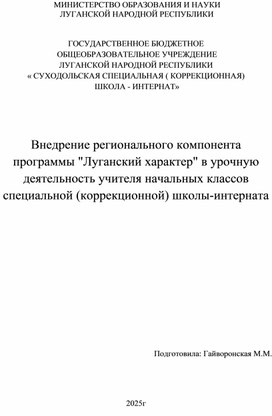 МИНИСТЕРСТВО ОБРАЗОВАНИЯ И НАУКИ
ЛУГАНСКОЙ НАРОДНОЙ РЕСПУБЛИКИ

ГОСУДАРСТВЕННОЕ БЮДЖЕТНОЕ
ОБЩЕОБРАЗОВАТЕЛЬНОЕ УЧРЕЖДЕНИЕ
ЛУГАНСКОЙ НАРОДНОЙ РЕСПУБЛИКИ
« СУХОДОЛЬСКАЯ СПЕЦИАЛЬНАЯ ( КОРРЕКЦИОННАЯ)
ШКОЛА - ИНТЕРНАТ»

Внедрение регионального компонента программы "Луганский характер" в урочную деятельность учителя начальных классов специальной (коррекционной) школы-интерната

Подготовила: Гайворонская М.М.

2025г